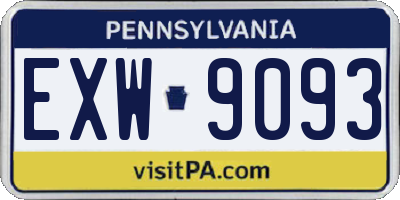 PENNSYLVANIA

EXW 9093

visitPA.com